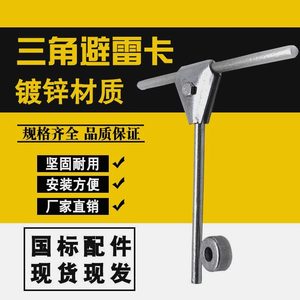 三角避雷卡
镀锌材质

规格齐全 品质保证

坚固耐用 ✓
安装方便 ✓
厂家直销 ✓

国标配件
现货现发